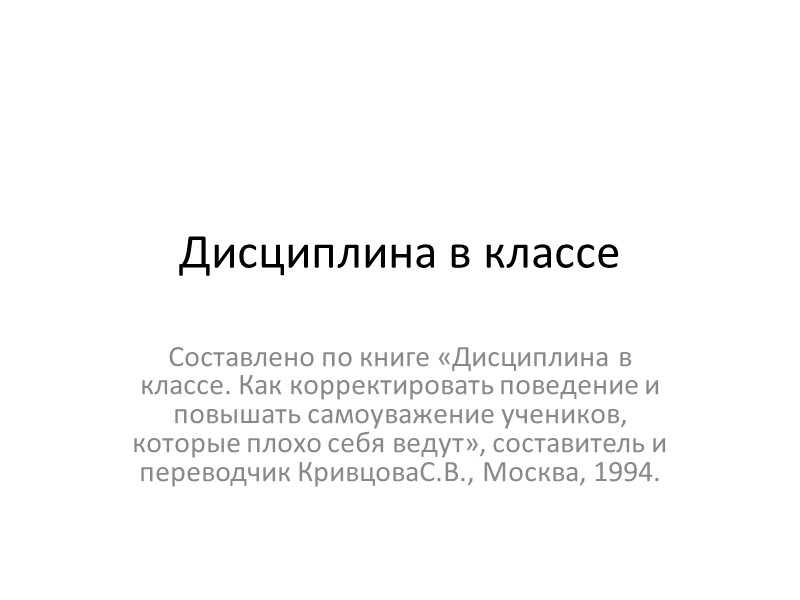 Дисциплина в классе

Составлено по книге «Дисциплина в классе. Как корректировать поведение и повышать самоуважение учеников, которые плохо себя ведут», составитель и переводчик КривцоваС.В., Москва, 1994.